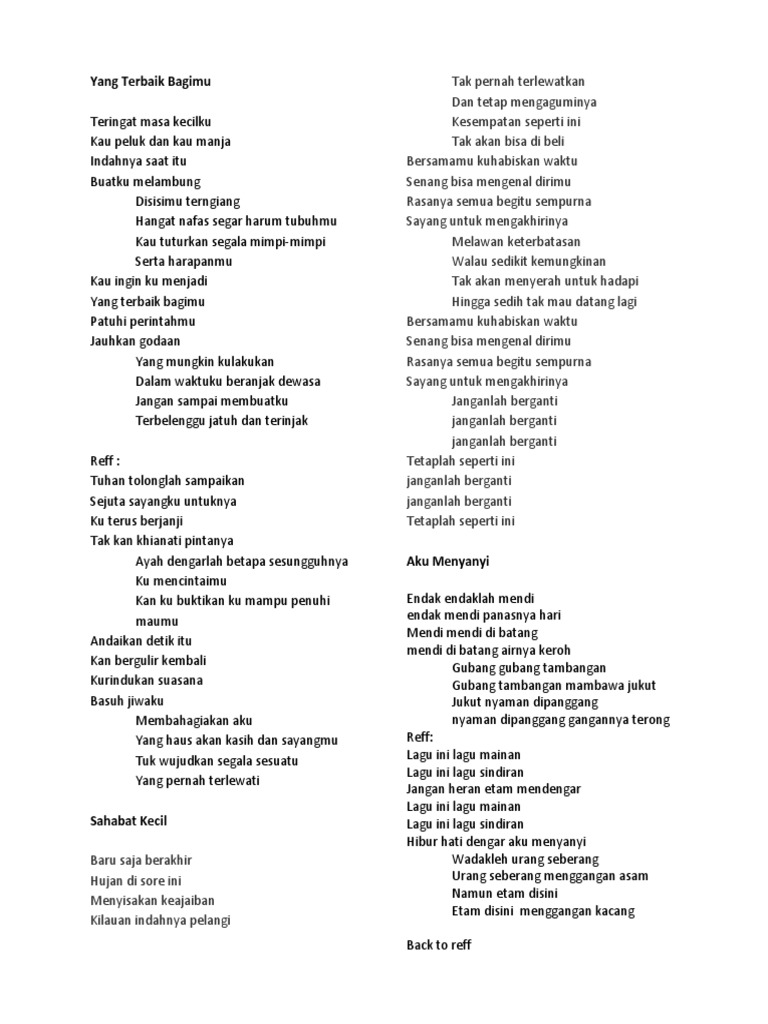 Yang Terbaik Bagimu

Teringat masa kecilku
Kau peluk dan kau manja
Indahnya saat itu
Buatku melambung
Disisimu terngiang
Hangat nafas segar harum tubuhmu
Kau tuturkan segala mimpi-mimpi
Serta harapanmu
Kau ingin ku menjadi
Yang terbaik bagimu
Patuhi perintahmu
Jauhkan godaan
Yang mungkin kulakukan
Dalam waktuku beranjak dewasa
Jangan sampai membuatku
Terbelenggu jatuh dan terinjak

Reff :
Tuhan tolonglah sampaikan
Sejuta sayangku untuknya
Ku terus berjanji
Tak kan khianati pintanya
Ayah dengarlah betapa sesungguhnya
Ku mencintaimu
Kan ku buktikan ku mampu penuhi maumu
Andaikan detik itu
Kan bergulir kembali
Kurindukan suasana
Basuh jiwaku
Membahagiakan aku
Yang haus akan kasih dan sayangmu
Tuk wujudkan segala sesuatu
Yang pernah terlewati

Sahabat Kecil

Baru saja berakhir
Hujan di sore ini
Menyisakan keajaiban
Kilauan indahnya pelangi
Tak pernah terlewatkan
Dan tetap mengaguminya
Kesempatan seperti ini
Tak akan bisa di beli
Bersamamu kuhabiskan waktu
Senang bisa mengenal dirimu
Rasanya semua begitu sempurna
Sayang untuk mengakhirinya
Melawan keterbatasan
Walau sedikit kemungkinan
Tak akan menyerah untuk hadapi
Hingga sedih tak mau datang lagi
Bersamamu kuhabiskan waktu
Senang bisa mengenal dirimu
Rasanya semua begitu sempurna
Sayang untuk mengakhirinya
Janganlah berganti
janganlah berganti
janganlah berganti
Tetaplah seperti ini
janganlah berganti
janganlah berganti
Tetaplah seperti ini

Aku Menyanyi

Endak endaklah mendi
endak mendi panasnya hari
Mendi mendi di batang
mendi di batang airnya keroh
Gubang gubang tambangan
Gubang tambangan mambawa jukut
Jukut nyaman dipanggang
nyaman dipanggang gangannya terong
Reff:
Lagu ini lagu mainan
Lagu ini lagu sindiran
Jangan heran etam mendengar
Lagu ini lagu mainan
Lagu ini lagu sindiran
Hibur hati dengar aku menyanyi
Wadakleh urang seberang
Urang seberang menggangan asam
Namun etam disini
Etam disini menggangan kacang

Back to reff